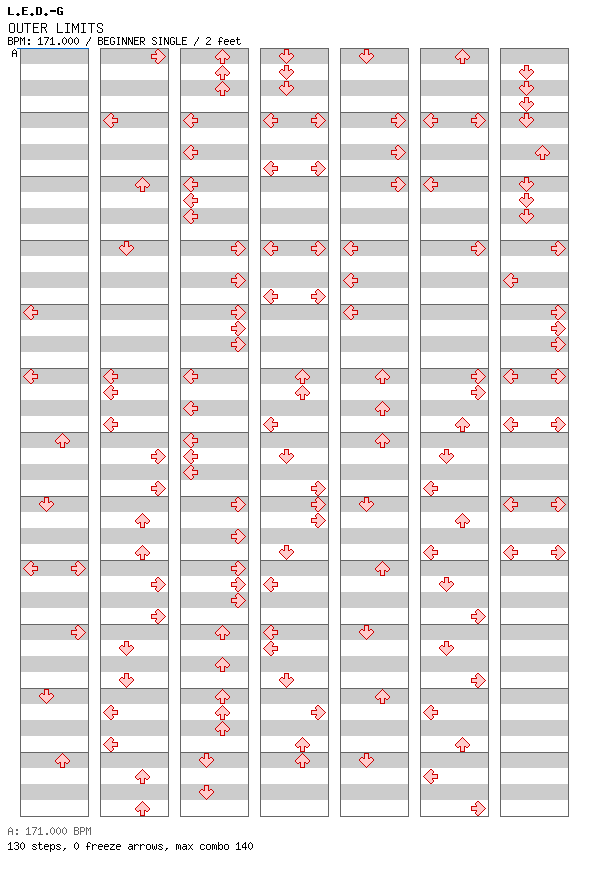 L.E.D.-G
OUTER LIMITS
BPM: 171.000 / BEGINNER SINGLE / 2 feet
A

A: 171.000 BPM
130 steps, 0 freeze arrows, max combo 140